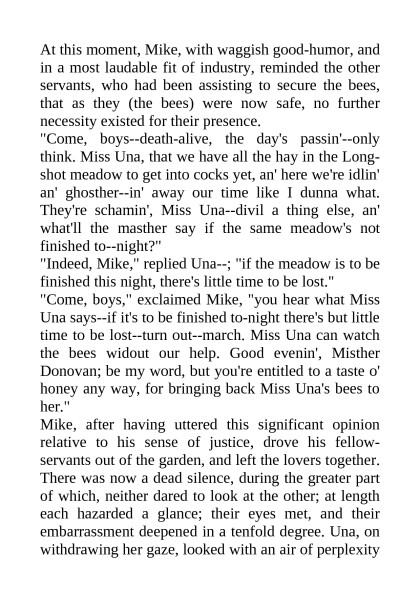 At this moment, Mike, with waggish good-humor, and in a most laudable fit of industry, reminded the other servants, who had been assisting to secure the bees, that as they (the bees) were now safe, no further necessity existed for their presence.
"Come, boys--death-alive, the day's passin'--only think. Miss Una, that we have all the hay in the Long-shot meadow to get into cocks yet, an' here we're idlin' an' ghosther--in' away our time like I dunna what. They're schamin', Miss Una--divil a thing else, an' what'll the masther say if the same meadow's not finished to--night?"
"Indeed, Mike," replied Una--; "if the meadow is to be finished this night, there's little time to be lost."
"Come, boys," exclaimed Mike, "you hear what Miss Una says--if it's to be finished to-night there's but little time to be lost--turn out--march. Miss Una can watch the bees widout our help. Good evenin', Misther Donovan; be my word, but you're entitled to a taste o' honey any way, for bringing back Miss Una's bees to her."
Mike, after having uttered this significant opinion relative to his sense of justice, drove his fellow-servants out of the garden, and left the lovers together. There was now a dead silence, during the greater part of which, neither dared to look at the other; at length each hazarded a glance; their eyes met, and their embarrassment deepened in a tenfold degree. Una, on withdrawing her gaze, looked with an air of perplexity